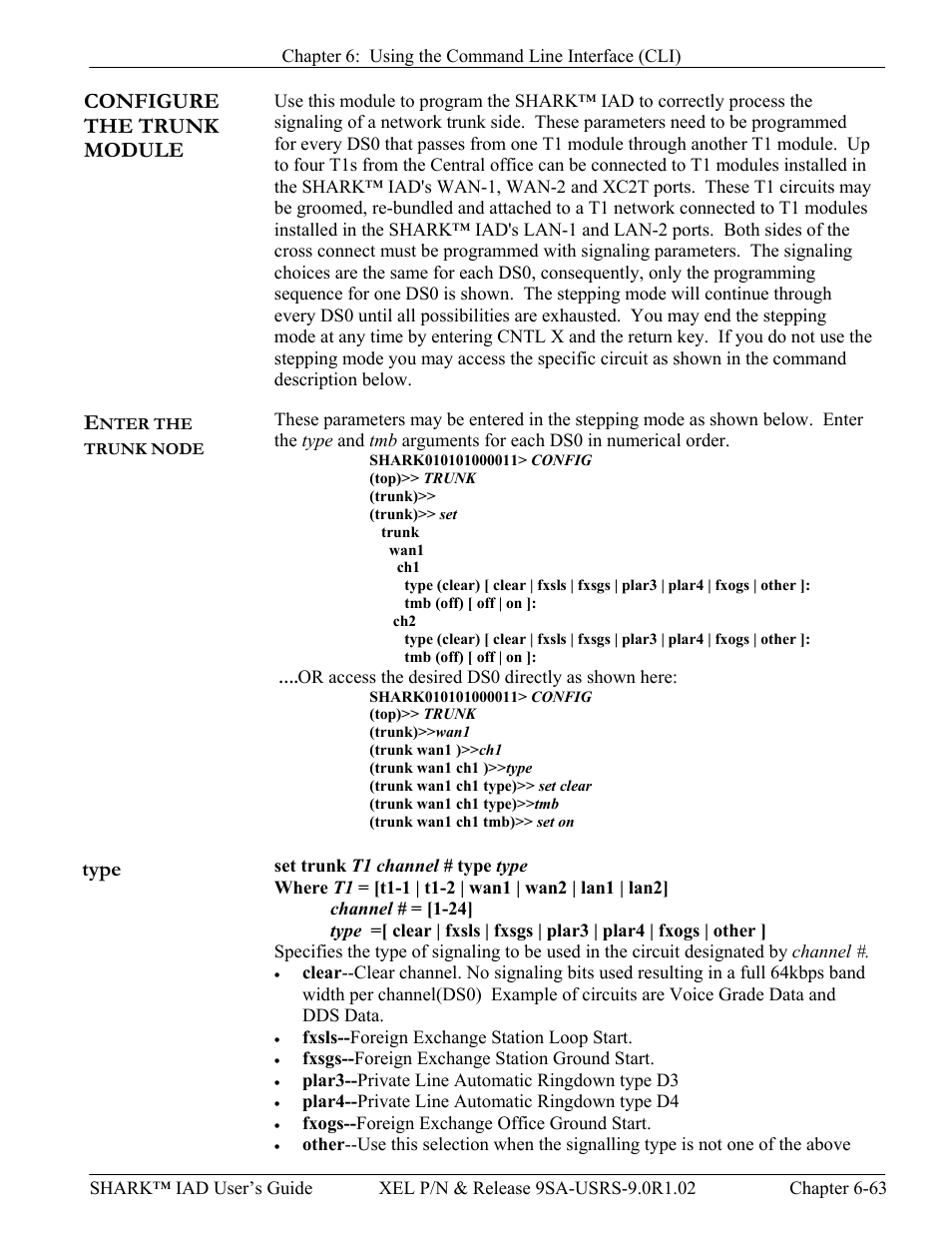 Chapter 6: Using the Command Line Interface (CLI)

CONFIGURE THE TRUNK MODULE

Use this module to program the SHARK™ IAD to correctly process the signaling of a network trunk side. These parameters need to be programmed for every DS0 that passes from one T1 module through another T1 module. Up to four T1s from the Central office can be connected to T1 modules installed in the SHARK™ IAD's WAN-1, WAN-2 and XC2T ports. These T1 circuits may be groomed, re-bundled and attached to a T1 network connected to T1 modules installed in the SHARK™ IAD's LAN-1 and LAN-2 ports. Both sides of the cross connect must be programmed with signaling parameters. The signaling choices are the same for each DS0, consequently, only the programming sequence for one DS0 is shown. The stepping mode will continue through every DS0 until all possibilities are exhausted. You may end the stepping mode at any time by entering CNTL X and the return key. If you do not use the stepping mode you may access the specific circuit as shown in the command description below.

ENTER THE TRUNK NODE

These parameters may be entered in the stepping mode as shown below. Enter the type and tmb arguments for each DS0 in numerical order.

SHARK010101000011> CONFIG
(top)>> TRUNK
(trunk)>>
(trunk)>> set
trunk
wan1
ch1
type (clear) [ clear | fxsls | fxsgs | plar3 | plar4 | fxogs | other ]:
tmb (off) [ off | on ]:
ch2
type (clear) [ clear | fxsls | fxsgs | plar3 | plar4 | fxogs | other ]:
tmb (off) [ off | on ]:

….OR access the desired DS0 directly as shown here:

SHARK010101000011> CONFIG
(top)>> TRUNK
(trunk)>>wan1
(trunk wan1 )>>ch1
(trunk wan1 ch1 )>>type
(trunk wan1 ch1 type)>> set clear
(trunk wan1 ch1 type)>>tmb
(trunk wan1 ch1 tmb)>> set on

type

set trunk T1 channel # type type
Where T1 = [t1-1 | t1-2 | wan1 | wan2 | lan1 | lan2]
channel # = [1-24]
type =[ clear | fxsls | fxsgs | plar3 | plar4 | fxogs | other ]
Specifies the type of signaling to be used in the circuit designated by channel #.
• clear--Clear channel. No signaling bits used resulting in a full 64kbps band width per channel(DS0) Example of circuits are Voice Grade Data and DDS Data.
• fxsls--Foreign Exchange Station Loop Start.
• fxsgs--Foreign Exchange Station Ground Start.
• plar3--Private Line Automatic Ringdown type D3
• plar4--Private Line Automatic Ringdown type D4
• fxogs--Foreign Exchange Office Ground Start.
• other--Use this selection when the signalling type is not one of the above

SHARK™ IAD User's Guide XEL P/N & Release 9SA-USRS-9.0R1.02 Chapter 6-63